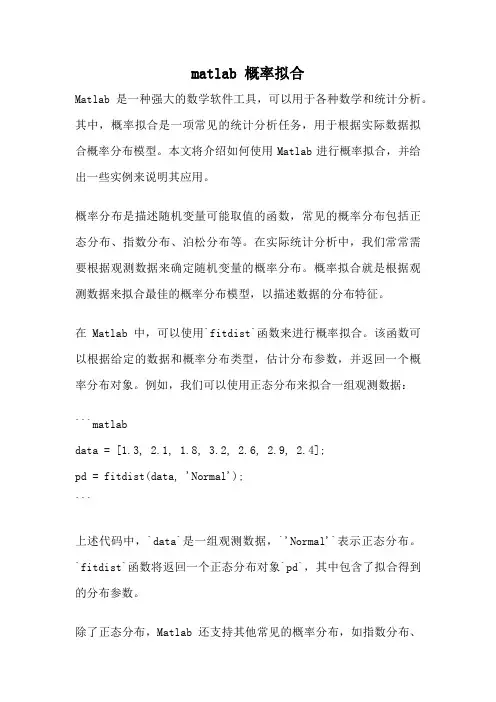 matlab 概率拟合

Matlab 是一种强大的数学软件工具，可以用于各种数学和统计分析。其中，概率拟合是一项常见的统计分析任务，用于根据实际数据拟合概率分布模型。本文将介绍如何使用 Matlab 进行概率拟合，并给出一些实例来说明其应用。

概率分布是描述随机变量可能取值的函数，常见的概率分布包括正态分布、指数分布、泊松分布等。在实际统计分析中，我们常常需要根据观测数据来确定随机变量的概率分布。概率拟合就是根据观测数据来拟合最佳的概率分布模型，以描述数据的分布特征。

在 Matlab 中，可以使用`fitdist`函数来进行概率拟合。该函数可以根据给定的数据和概率分布类型，估计分布参数，并返回一个概率分布对象。例如，我们可以使用正态分布来拟合一组观测数据：

```matlab
data = [1.3, 2.1, 1.8, 3.2, 2.6, 2.9, 2.4];
pd = fitdist(data, 'Normal');
```

上述代码中，`data`是一组观测数据，`'Normal'`表示正态分布。`fitdist`函数将返回一个正态分布对象`pd`，其中包含了拟合得到的分布参数。

除了正态分布，Matlab 还支持其他常见的概率分布，如指数分布、